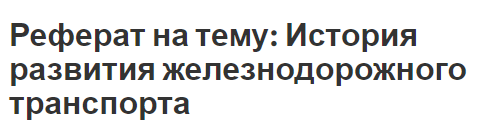 Реферат на тему: История развития железнодорожного транспорта